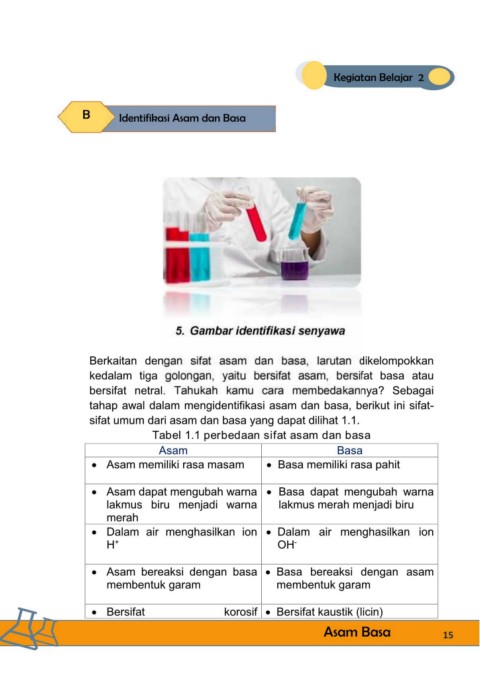 Kegiatan Belajar 2

B Identifikasi Asam dan Basa

5. Gambar identifikasi senyawa

Berkaitan dengan sifat asam dan basa, larutan dikelompokkan kedalam tiga golongan, yaitu bersifat asam, bersifat basa atau bersifat netral. Tahukah kamu cara membedakannya? Sebagai tahap awal dalam mengidentifikasi asam dan basa, berikut ini sifat-sifat umum dari asam dan basa yang dapat dilihat 1.1.

Tabel 1.1 perbedaan sifat asam dan basa

| Asam | Basa |
|---|---|
| • Asam memiliki rasa masam | • Basa memiliki rasa pahit |
| • Asam dapat mengubah warna lakmus biru menjadi warna merah | • Basa dapat mengubah warna lakmus merah menjadi biru |
| • Dalam air menghasilkan ion $H^+$ | • Dalam air menghasilkan ion $OH^-$ |
| • Asam bereaksi dengan basa membentuk garam | • Basa bereaksi dengan asam membentuk garam |
| • Bersifat korosif | • Bersifat kaustik (licin) |

Asam Basa 15